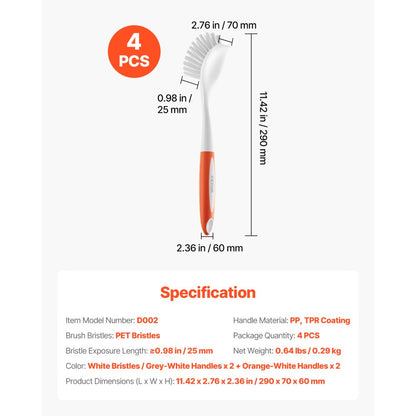 4 PCS

2.76 in / 70 mm

0.98 in / 25 mm

11.42 in / 290 mm

2.36 in / 60 mm

Specification

Item Model Number: D002

Brush Bristles: PET Bristles

Bristle Exposure Length: ≥0.98 in / 25 mm

Handle Material: PP, TPR Coating

Package Quantity: 4 PCS

Net Weight: 0.64 lbs / 0.29 kg

Color: White Bristles / Grey-White Handles x 2 + Orange-White Handles x 2

Product Dimensions (L x W x H): 11.42 x 2.76 x 2.36 in / 290 x 70 x 60 mm